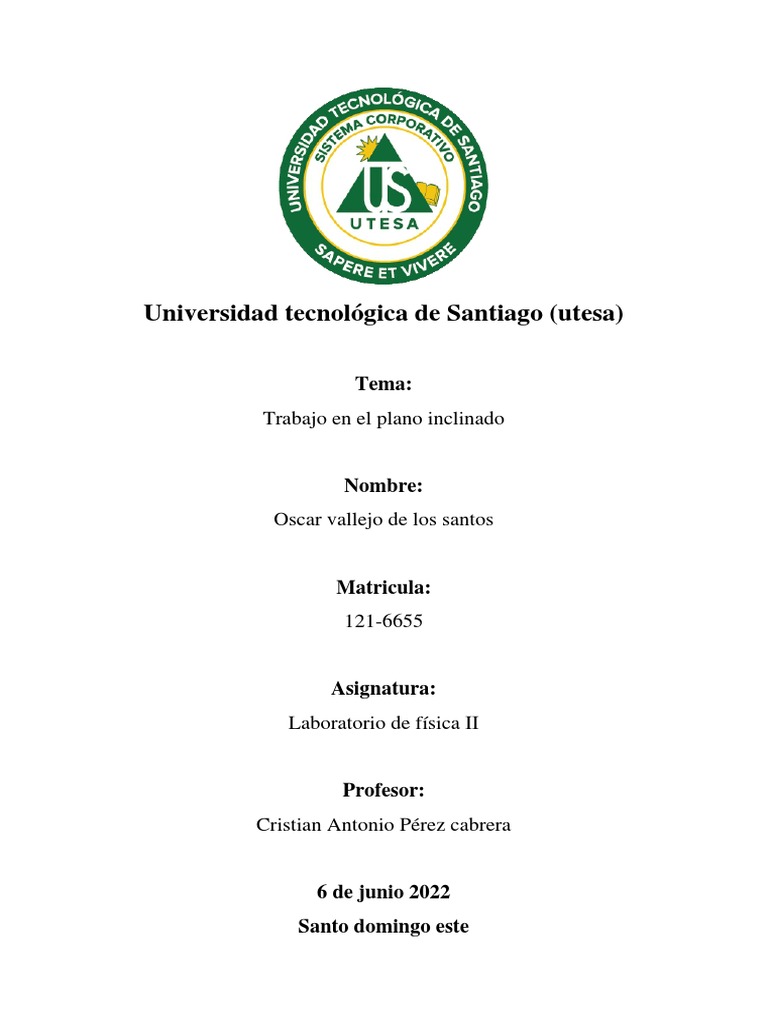 UNIVERSIDAD TECNOLÓGICA DE SANTIAGO
SISTEMA CORPORATIVO
US
UTESA
SAPERE ET VIVERE

Universidad tecnológica de Santiago (utesa)

Tema:
Trabajo en el plano inclinado

Nombre:
Oscar vallejo de los santos

Matricula:
121-6655

Asignatura:
Laboratorio de física II

Profesor:
Cristian Antonio Pérez cabrera

6 de junio 2022
Santo domingo este